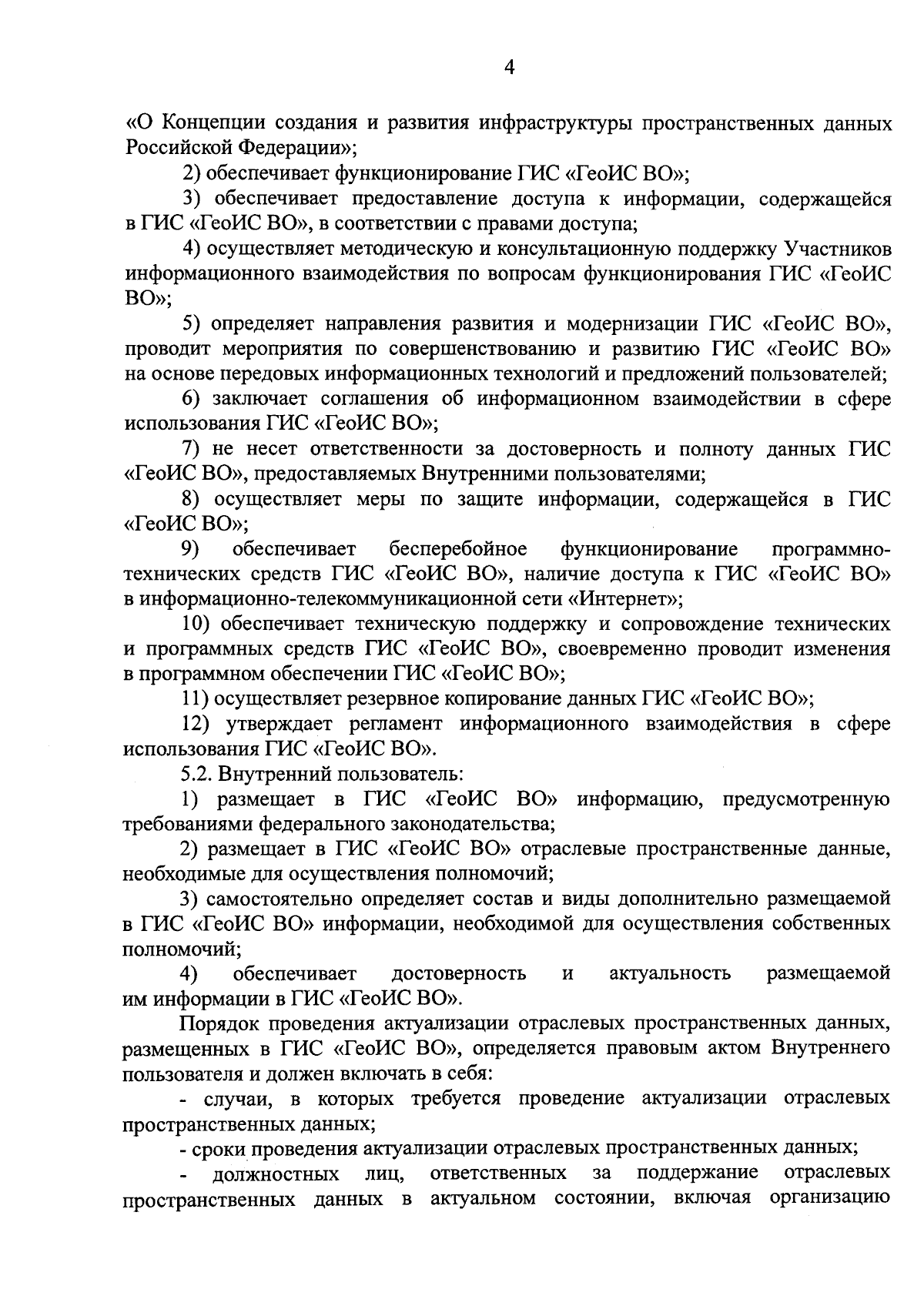 4

«О Концепции создания и развития инфраструктуры пространственных данных Российской Федерации»;

2) обеспечивает функционирование ГИС «ГеоИС ВО»;

3) обеспечивает предоставление доступа к информации, содержащейся в ГИС «ГеоИС ВО», в соответствии с правами доступа;

4) осуществляет методическую и консультационную поддержку Участников информационного взаимодействия по вопросам функционирования ГИС «ГеоИС ВО»;

5) определяет направления развития и модернизации ГИС «ГеоИС ВО», проводит мероприятия по совершенствованию и развитию ГИС «ГеоИС ВО» на основе передовых информационных технологий и предложений пользователей;

6) заключает соглашения об информационном взаимодействии в сфере использования ГИС «ГеоИС ВО»;

7) не несет ответственности за достоверность и полноту данных ГИС «ГеоИС ВО», предоставляемых Внутренними пользователями;

8) осуществляет меры по защите информации, содержащейся в ГИС «ГеоИС ВО»;

9) обеспечивает бесперебойное функционирование программно-технических средств ГИС «ГеоИС ВО», наличие доступа к ГИС «ГеоИС ВО» в информационно-телекоммуникационной сети «Интернет»;

10) обеспечивает техническую поддержку и сопровождение технических и программных средств ГИС «ГеоИС ВО», своевременно проводит изменения в программном обеспечении ГИС «ГеоИС ВО»;

11) осуществляет резервное копирование данных ГИС «ГеоИС ВО»;

12) утверждает регламент информационного взаимодействия в сфере использования ГИС «ГеоИС ВО».

5.2. Внутренний пользователь:

1) размещает в ГИС «ГеоИС ВО» информацию, предусмотренную требованиями федерального законодательства;

2) размещает в ГИС «ГеоИС ВО» отраслевые пространственные данные, необходимые для осуществления полномочий;

3) самостоятельно определяет состав и виды дополнительно размещаемой в ГИС «ГеоИС ВО» информации, необходимой для осуществления собственных полномочий;

4) обеспечивает достоверность и актуальность размещаемой им информации в ГИС «ГеоИС ВО».

Порядок проведения актуализации отраслевых пространственных данных, размещенных в ГИС «ГеоИС ВО», определяется правовым актом Внутреннего пользователя и должен включать в себя:

- случаи, в которых требуется проведение актуализации отраслевых пространственных данных;

- сроки проведения актуализации отраслевых пространственных данных;

- должностных лиц, ответственных за поддержание отраслевых пространственных данных в актуальном состоянии, включая организацию